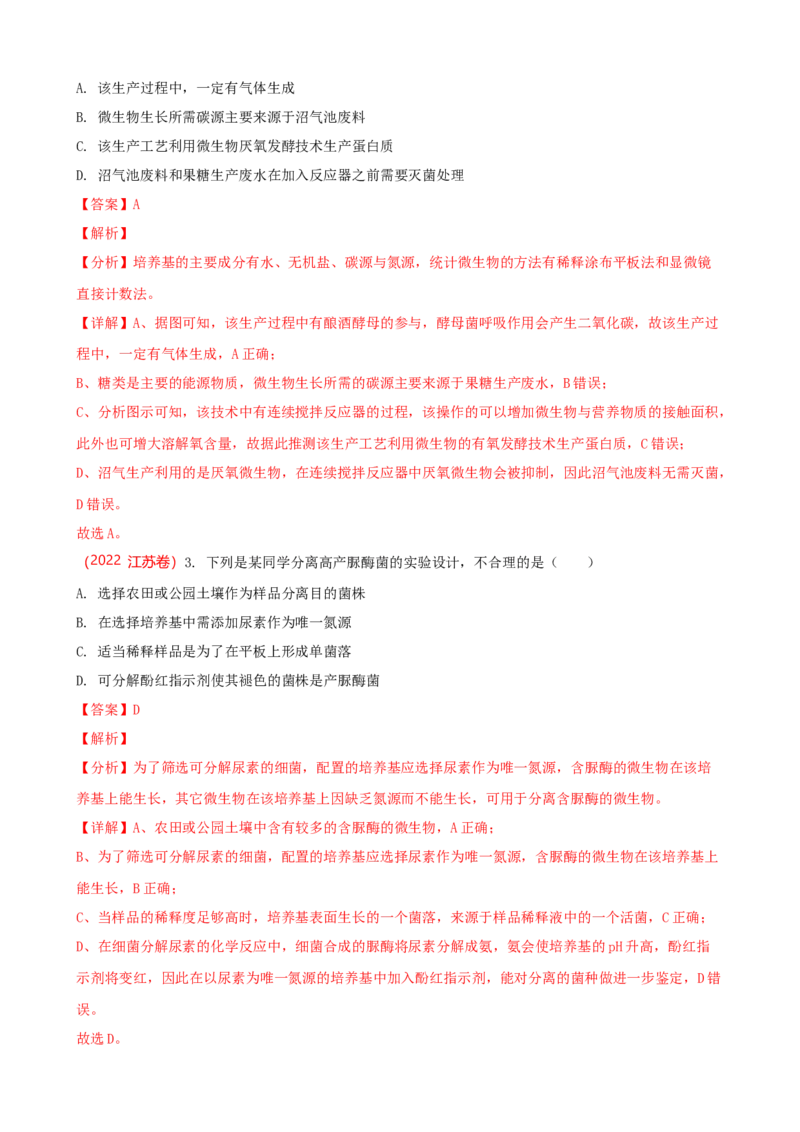 A. 该生产过程中，一定有气体生成

B. 微生物生长所需碳源主要来源于沼气池废料

C. 该生产工艺利用微生物厌氧发酵技术生产蛋白质

D. 沼气池废料和果糖生产废水在加入反应器之前需要灭菌处理

【答案】A

【解析】

【分析】培养基的主要成分有水、无机盐、碳源与氮源，统计微生物的方法有稀释涂布平板法和显微镜直接计数法。

【详解】A、据图可知，该生产过程中有酿酒酵母的参与，酵母菌呼吸作用会产生二氧化碳，故该生产过程中，一定有气体生成，A 正确；

B、糖类是主要的能源物质，微生物生长所需的碳源主要来源于果糖生产废水，B 错误；

C、分析图示可知，该技术中有连续搅拌反应器的过程，该操作的可以增加微生物与营养物质的接触面积，此外也可增大溶解氧含量，故据此推测该生产工艺利用微生物的有氧发酵技术生产蛋白质，C 错误；

D、沼气生产利用的是厌氧微生物，在连续搅拌反应器中厌氧微生物会被抑制，因此沼气池废料无需灭菌，D 错误。

故选 A。

（2022 江苏卷）3. 下列是某同学分离高产脲酶菌的实验设计，不合理的是（　　）

A. 选择农田或公园土壤作为样品分离目的菌株

B. 在选择培养基中需添加尿素作为唯一氮源

C. 适当稀释样品是为了在平板上形成单菌落

D. 可分解酚红指示剂使其褪色的菌株是产脲酶菌

【答案】D

【解析】

【分析】为了筛选可分解尿素的细菌，配置的培养基应选择尿素作为唯一氮源，含脲酶的微生物在该培养基上能生长，其它微生物在该培养基上因缺乏氮源而不能生长，可用于分离含脲酶的微生物。

【详解】A、农田或公园土壤中含有较多的含脲酶的微生物，A 正确；

B、为了筛选可分解尿素的细菌，配置的培养基应选择尿素作为唯一氮源，含脲酶的微生物在该培养基上能生长，B 正确；

C、当样品的稀释度足够高时，培养基表面生长的一个菌落，来源于样品稀释液中的一个活菌，C 正确；

D、在细菌分解尿素的化学反应中，细菌合成的脲酶将尿素分解成氨，氨会使培养基的 pH 升高，酚红指示剂将变红，因此在以尿素为唯一氮源的培养基中加入酚红指示剂，能对分离的菌种做进一步鉴定，D 错误。

故选 D。